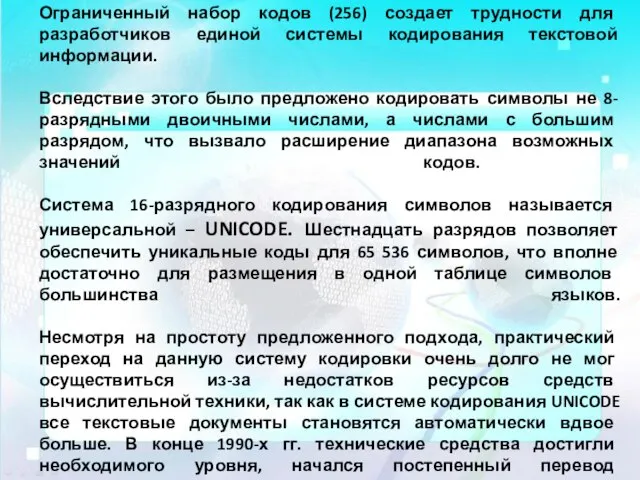 Ограниченный набор кодов (256) создает трудности для разработчиков единой системы кодирования текстовой информации.

Вследствие этого было предложено кодировать символы не 8-разрядными двоичными числами, а числами с большим разрядом, что вызвало расширение диапазона возможных значений кодов.

Система 16-разрядного кодирования символов называется универсальной – UNICODE. Шестнадцать разрядов позволяет обеспечить уникальные коды для 65 536 символов, что вполне достаточно для размещения в одной таблице символов большинства языков.

Несмотря на простоту предложенного подхода, практический переход на данную систему кодировки очень долго не мог осуществиться из-за недостатков ресурсов средств вычислительной техники, так как в системе кодирования UNICODE все текстовые документы становятся автоматически вдвое больше. В конце 1990-х гг. технические средства достигли необходимого уровня, начался постепенный перевод